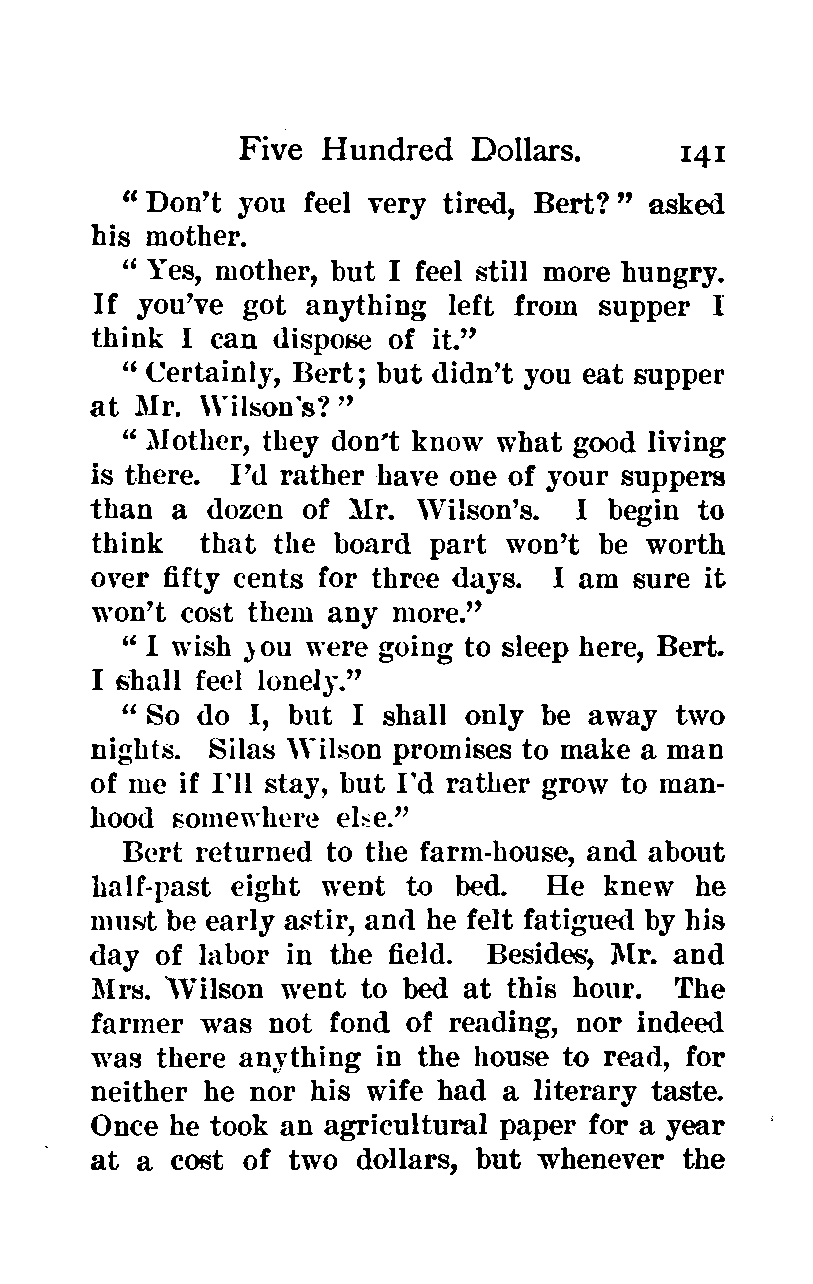 Five Hundred Dollars. 141

"Don't you feel very tired, Bert?" asked his mother.

"Yes, mother, but I feel still more hungry. If you've got anything left from supper I think I can dispose of it."

"Certainly, Bert; but didn't you eat supper at Mr. Wilson's?"

"Mother, they don't know what good living is there. I'd rather have one of your suppers than a dozen of Mr. Wilson's. I begin to think that the board part won't be worth over fifty cents for three days. I am sure it won't cost them any more."

"I wish you were going to sleep here, Bert. I shall feel lonely."

"So do I, but I shall only be away two nights. Silas Wilson promises to make a man of me if I'll stay, but I'd rather grow to manhood somewhere else."

Bert returned to the farm-house, and about half-past eight went to bed. He knew he must be early astir, and he felt fatigued by his day of labor in the field. Besides, Mr. and Mrs. Wilson went to bed at this hour. The farmer was not fond of reading, nor indeed was there anything in the house to read, for neither he nor his wife had a literary taste. Once he took an agricultural paper for a year at a cost of two dollars, but whenever the